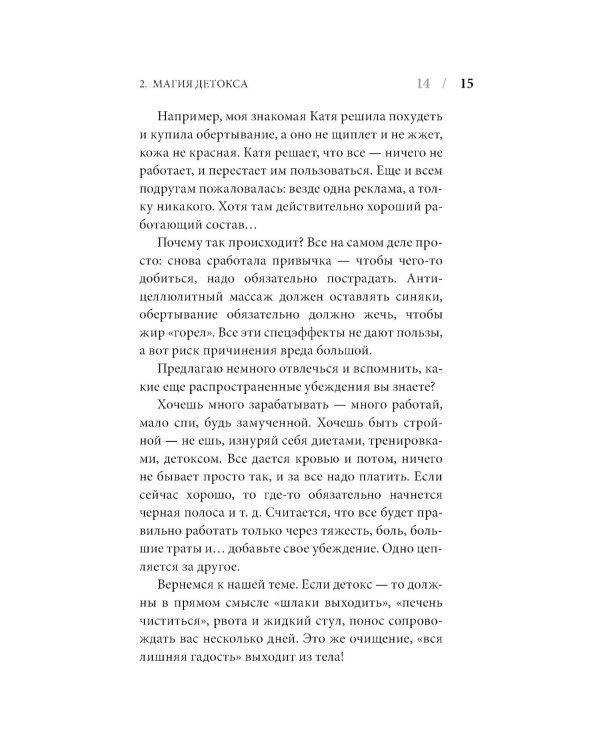 2. МАГИЯ ДЕТОКСА 14 / 15

Например, моя знакомая Катя решила похудеть и купила обертывание, а оно не щиплет и не жжет, кожа не красная. Катя решает, что все — ничего не работает, и перестает им пользоваться. Еще и всем подругам пожаловалась: везде одна реклама, а толку никакого. Хотя там действительно хороший работающий состав…

Почему так происходит? Все на самом деле просто: снова сработала привычка — чтобы чего-то добиться, надо обязательно пострадать. Антицеллюлитный массаж должен оставлять синяки, обертывание обязательно должно жечь, чтобы жир «горел». Все эти спецэффекты не дают пользы, а вот риск причинения вреда большой.

Предлагаю немного отвлечься и вспомнить, какие еще распространенные убеждения вы знаете?

Хочешь много зарабатывать — много работай, мало спи, будь замученной. Хочешь быть стройной — не ешь, изнуряй себя диетами, тренировками, детоксом. Все дается кровью и потом, ничего не бывает просто так, и за все надо платить. Если сейчас хорошо, то где-то обязательно начнется черная полоса и т. д. Считается, что все будет правильно работать только через тяжесть, боль, большие траты и… добавьте свое убеждение. Одно цепляется за другое.

Вернемся к нашей теме. Если детокс — то должны в прямом смысле «шлаки выходить», «печень чиститься», рвота и жидкий стул, понос сопровождать вас несколько дней. Это же очищение, «вся лишняя гадость» выходит из тела!